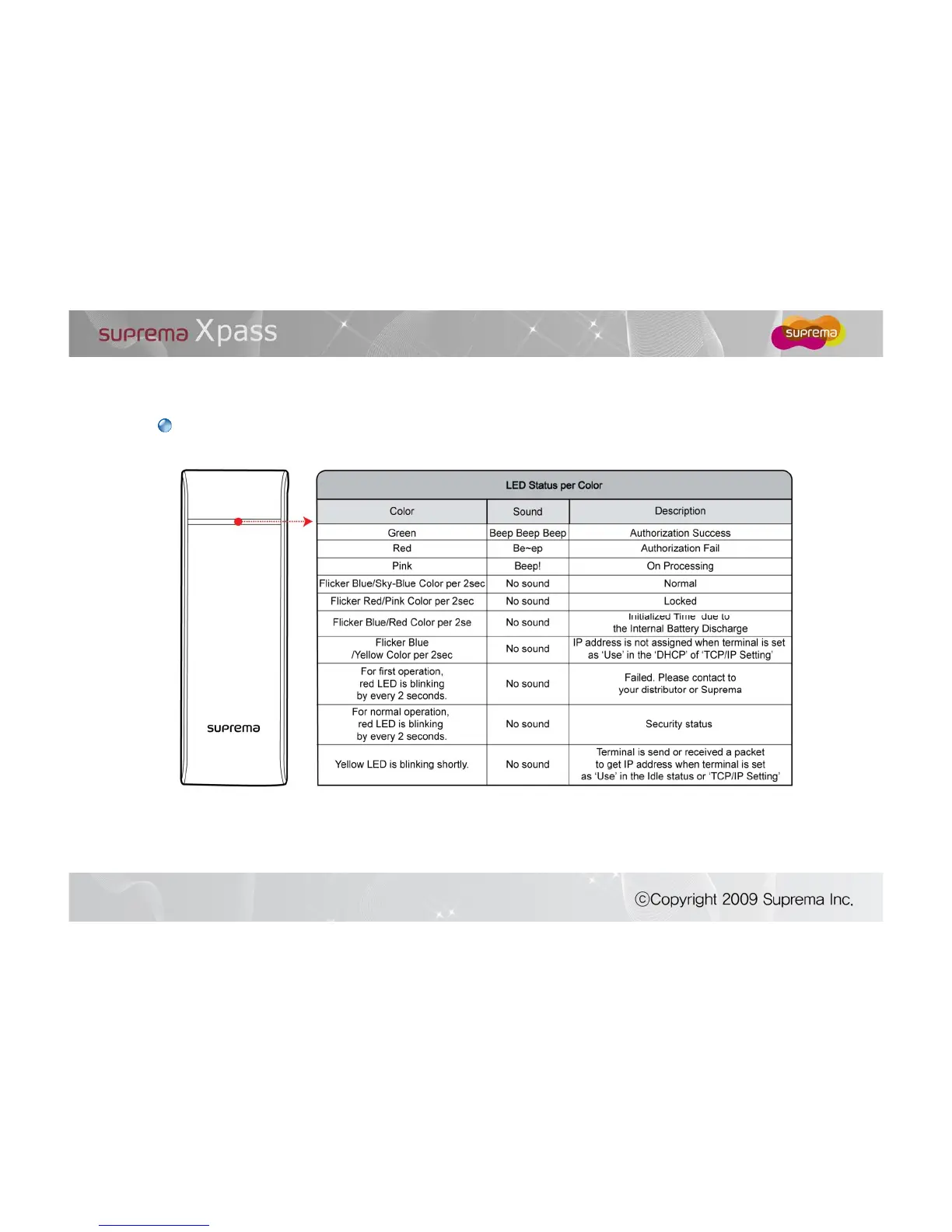 suprema Xpass

suprema

suprema

LED Status per Color

| Color | Sound | Description |
|---|---|---|
| Green | Beep Beep Beep | Authorization Success |
| Red | Be~ep | Authorization Fail |
| Pink | Beep! | On Processing |
| Flicker Blue/Sky-Blue Color per 2sec | No sound | Normal |
| Flicker Red/Pink Color per 2sec | No sound | Locked |
| Flicker Blue/Red Color per 2se | No sound | Initialized Time due to the Internal Battery Discharge |
| Flicker Blue /Yellow Color per 2sec | No sound | IP address is not assigned when terminal is set as 'Use' in the 'DHCP' of 'TCP/IP Setting' |
| For first operation, red LED is blinking by every 2 seconds. | No sound | Failed. Please contact to your distributor or Suprema |
| For normal operation, red LED is blinking by every 2 seconds. | No sound | Security status |
| Yellow LED is blinking shortly. | No sound | Terminal is send or received a packet to get IP address when terminal is set as 'Use' in the Idle status or 'TCP/IP Setting' |

ⓒCopyright 2009 Suprema Inc.